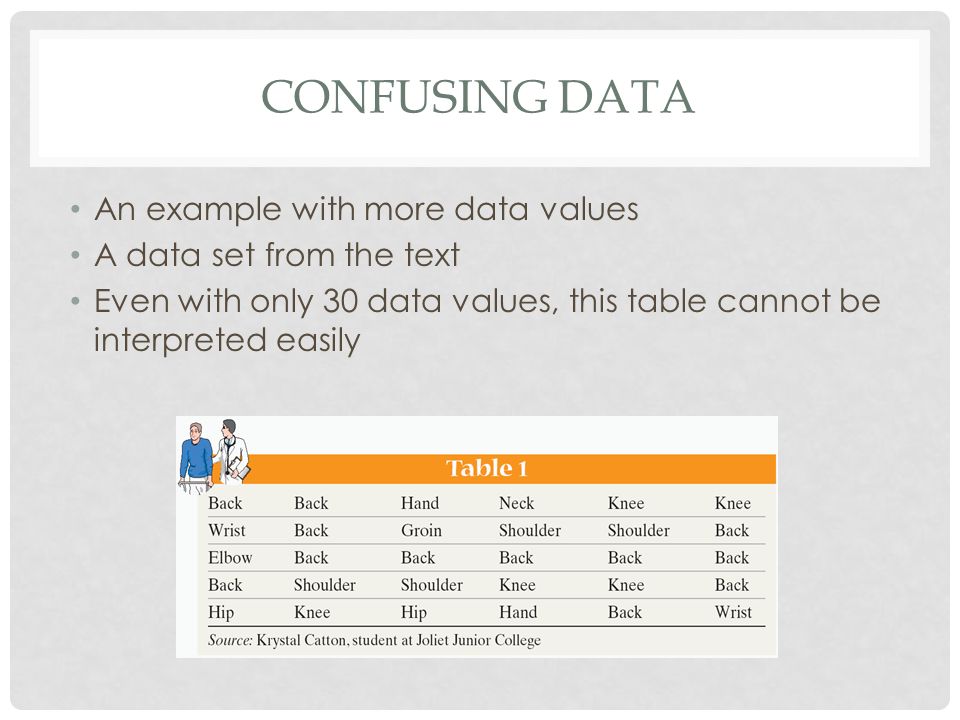 CONFUSING DATA

• An example with more data values
• A data set from the text
• Even with only 30 data values, this table cannot be interpreted easily

Table 1

| Back | Back | Hand | Neck | Knee | Knee |
|---|---|---|---|---|---|
| Wrist | Back | Groin | Shoulder | Shoulder | Back |
| Elbow | Back | Back | Back | Back | Back |
| Back | Shoulder | Shoulder | Knee | Knee | Back |
| Hip | Knee | Hip | Hand | Back | Wrist |

Source: Krystal Catton, student at Joliet Junior College